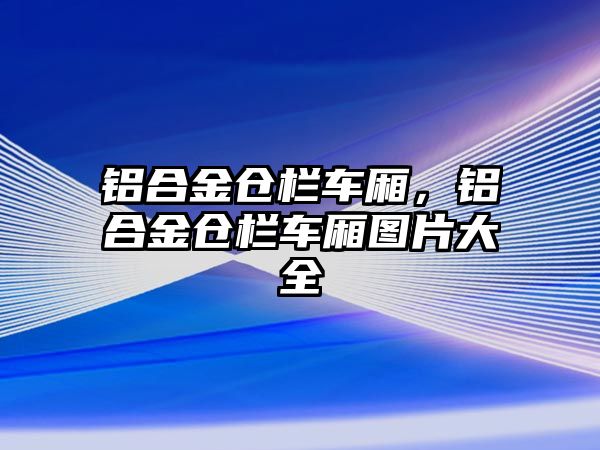 铝合金仓栏车厢，铝合金仓栏车厢图片大全